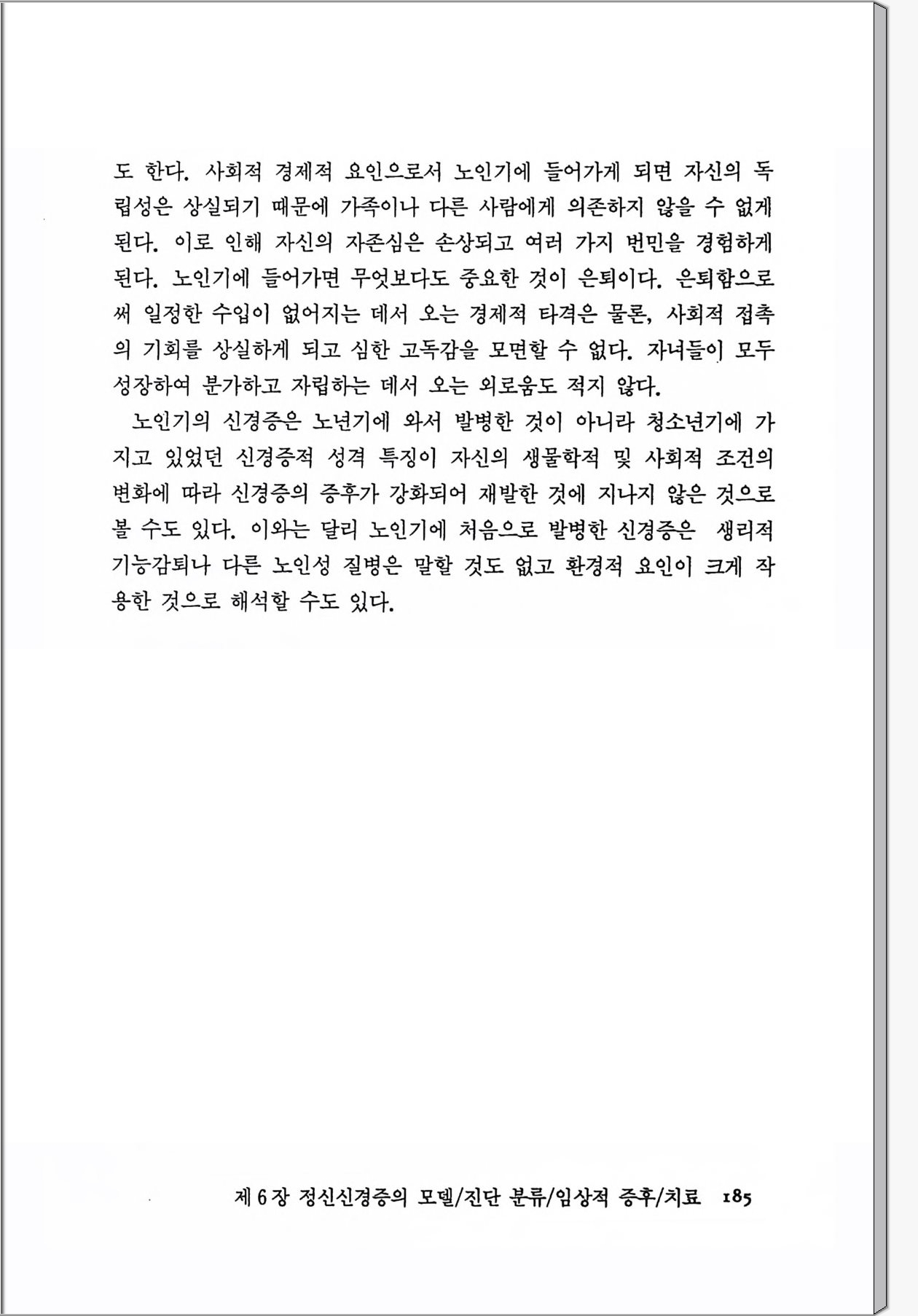 도 한다. 사회적 경제적 요인으로서 노인기에 들어가게 되면 자신의 독립성은 상실되기 때문에 가족이나 다른 사람에게 의존하지 않을 수 없게 된다. 이로 인해 자신의 자존심은 손상되고 여러 가지 번민을 경험하게 된다. 노인기에 들어가면 무엇보다도 중요한 것이 은퇴이다. 은퇴함으로써 일정한 수입이 없어지는 데서 오는 경제적 타격은 물론, 사회적 접촉의 기회를 상실하게 되고 심한 고독감을 모면할 수 없다. 자녀들이 모두 성장하여 분가하고 자립하는 데서 오는 외로움도 적지 않다.

노인기의 신경증은 노년기에 와서 발병한 것이 아니라 청소년기에 가지고 있었던 신경증적 성격 특징이 자신의 생물학적 및 사회적 조건의 변화에 따라 신경증의 증후가 강화되어 재발한 것에 지나지 않은 것으로 볼 수도 있다. 이와는 달리 노인기에 처음으로 발병한 신경증은 생리적 기능감퇴나 다른 노인성 질병은 말할 것도 없고 환경적 요인이 크게 작용한 것으로 해석할 수도 있다.

제 6 장 정신신경증의 모델/진단 분류/임상적 증후/치료 185